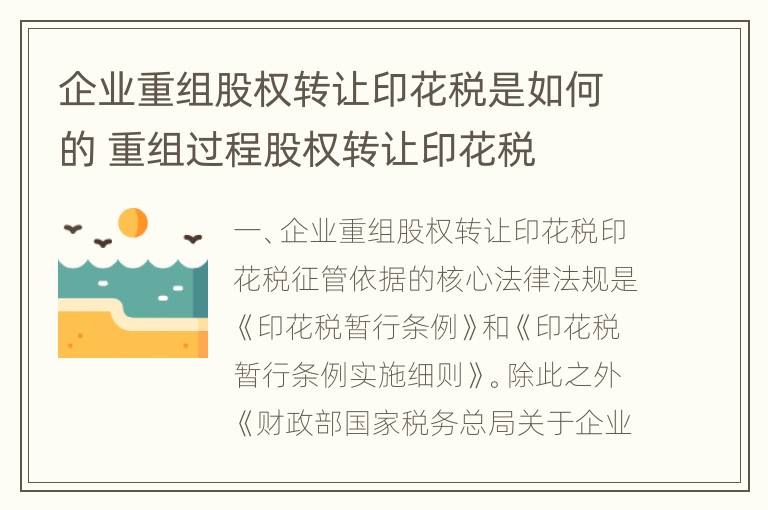 企业重组股权转让印花税是如何的 重组过程股权转让印花税

一、企业重组股权转让印花税印花税征管依据的核心法律法规是《印花税暂行条例》和《印花税暂行条例实施细则》。除此之外《财政部国家税务总局关于企业